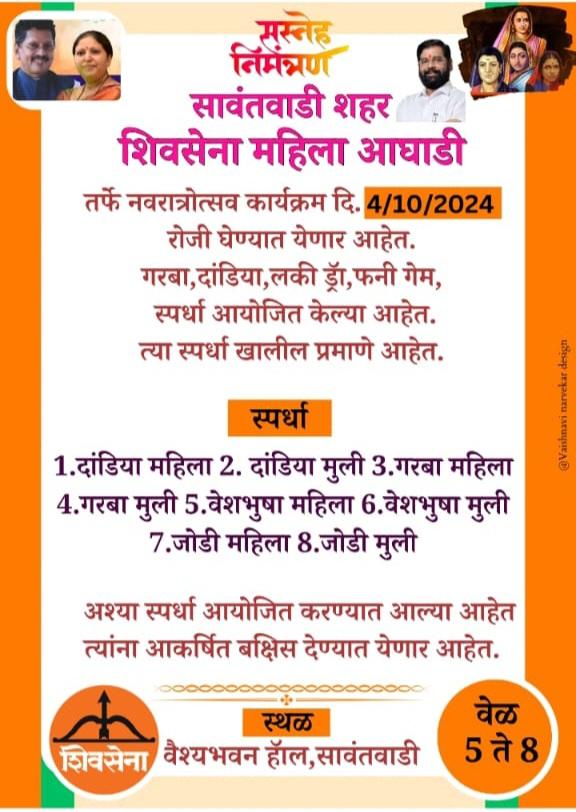 सस्नेह निमंत्रण

सावंतवाडी शहर

शिवसेना महिला आघाडी

तर्फे नवरात्रोत्सव कार्यक्रम दि. 4/10/2024 रोजी घेण्यात येणार आहेत. गरबा,दांडिया,लकी ड्रॉ,फनी गेम, स्पर्धा आयोजित केल्या आहेत. त्या स्पर्धा खालील प्रमाणे आहेत.

स्पर्धा

1.दांडिया महिला 2. दांडिया मुली 3.गरबा महिला 4.गरबा मुली 5.वेशभुषा महिला 6.वेशभुषा मुली 7.जोडी महिला 8.जोडी मुली

अश्या स्पर्धा आयोजित करण्यात आल्या आहेत त्यांना आकर्षित बक्षिस देण्यात येणार आहेत.

@Vaishnavi narvekar design

शिवसेना

स्थळ
वैश्यभवन हॉल,सावंतवाडी

वेळ
5 ते 8